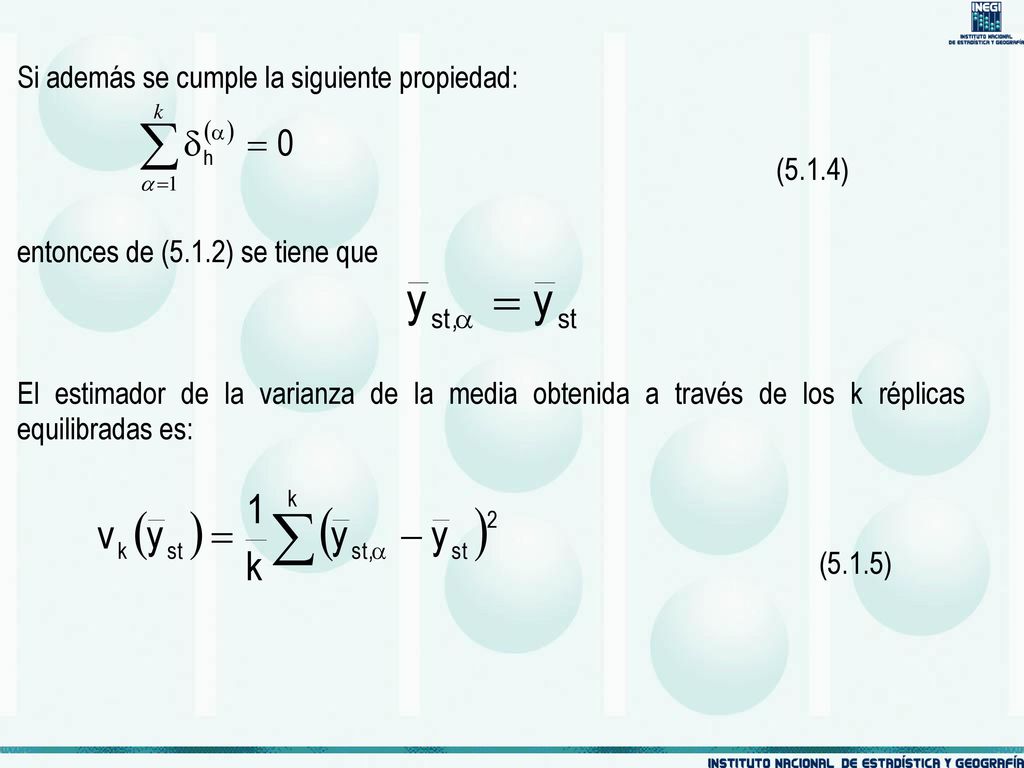 INEGI
INSTITUTO NACIONAL DE ESTADÍSTICA Y GEOGRAFÍA

Si además se cumple la siguiente propiedad:

$\sum_{\alpha=1}^{k} \delta_h^{(\alpha)} = 0$ (5.1.4)

entonces de (5.1.2) se tiene que

$\bar{y}_{st,\alpha} = \bar{y}_{st}$

El estimador de la varianza de la media obtenida a través de los k réplicas equilibradas es:

$v_k(\bar{y}_{st}) = \frac{1}{k}\sum^{k}(\bar{y}_{st,\alpha} - \bar{y}_{st})^2$ (5.1.5)

INSTITUTO NACIONAL DE ESTADÍSTICA Y GEOGRAFÍA